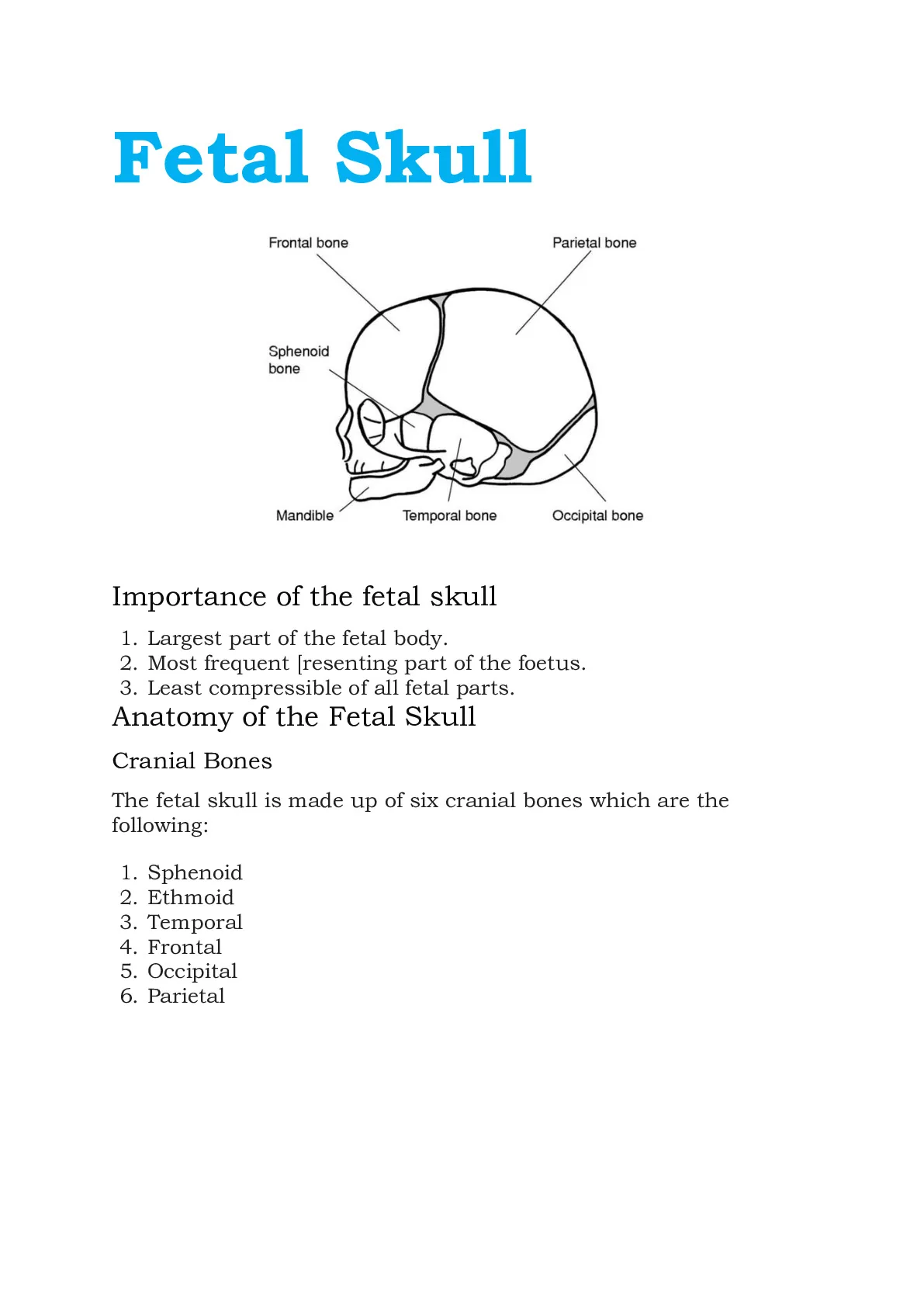 Fetal Skull

Frontal bone
Parietal bone
Sphenoid bone
Mandible
Temporal bone
Occipital bone

Importance of the fetal skull

1. Largest part of the fetal body.
2. Most frequent [resenting part of the foetus.
3. Least compressible of all fetal parts.

Anatomy of the Fetal Skull

Cranial Bones

The fetal skull is made up of six cranial bones which are the following:

1. Sphenoid
2. Ethmoid
3. Temporal
4. Frontal
5. Occipital
6. Parietal